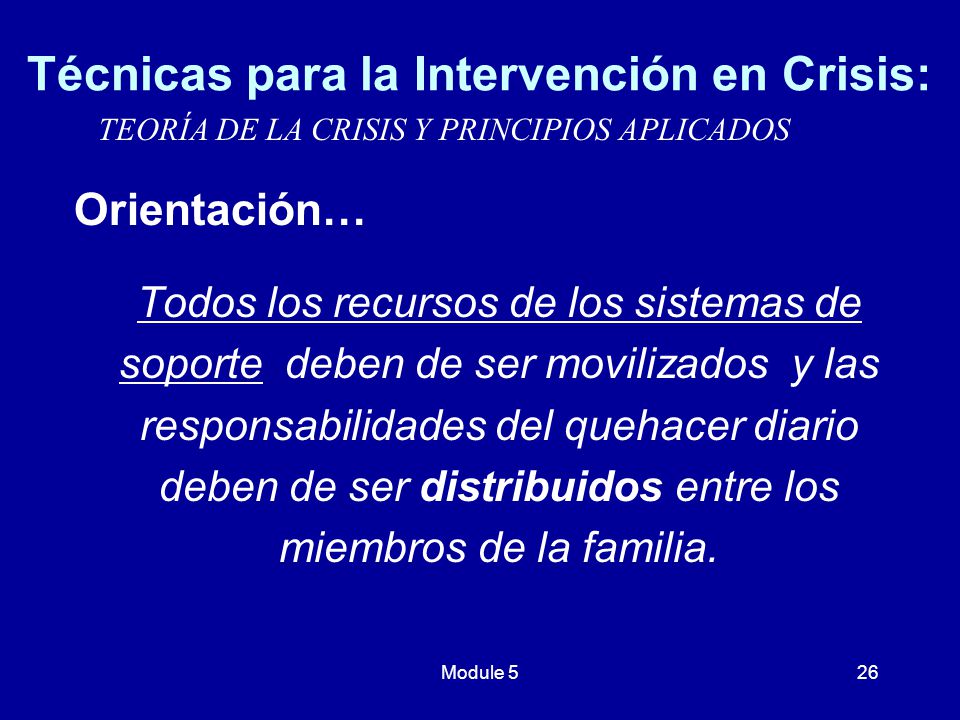 Técnicas para la Intervención en Crisis:
TEORÍA DE LA CRISIS Y PRINCIPIOS APLICADOS

Orientación…

Todos los recursos de los sistemas de soporte deben de ser movilizados y las responsabilidades del quehacer diario deben de ser distribuidos entre los miembros de la familia.

Module 5

26